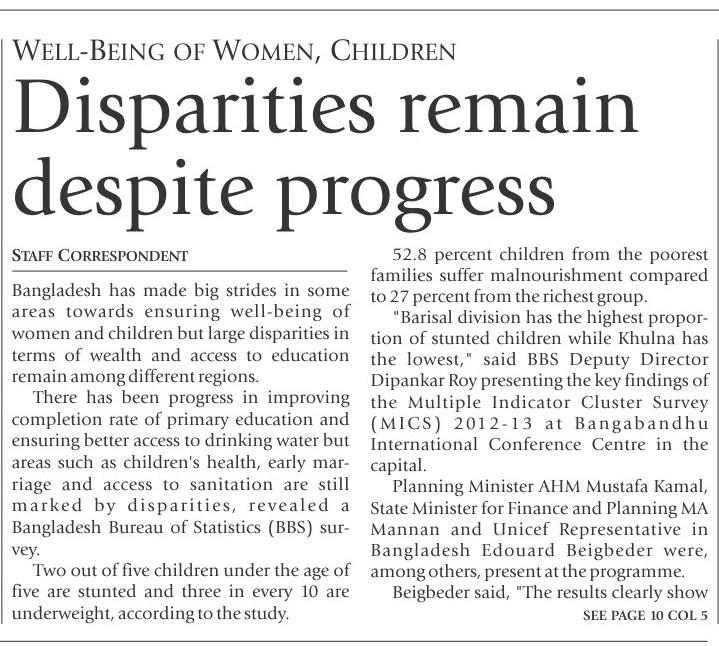 WELL-BEING OF WOMEN, CHILDREN

Disparities remain despite progress

STAFF CORRESPONDENT

Bangladesh has made big strides in some areas towards ensuring well-being of women and children but large disparities in terms of wealth and access to education remain among different regions.

There has been progress in improving completion rate of primary education and ensuring better access to drinking water but areas such as children's health, early marriage and access to sanitation are still marked by disparities, revealed a Bangladesh Bureau of Statistics (BBS) survey.

Two out of five children under the age of five are stunted and three in every 10 are underweight, according to the study.

52.8 percent children from the poorest families suffer malnourishment compared to 27 percent from the richest group.

"Barisal division has the highest proportion of stunted children while Khulna has the lowest," said BBS Deputy Director Dipankar Roy presenting the key findings of the Multiple Indicator Cluster Survey (MICS) 2012-13 at Bangabandhu International Conference Centre in the capital.

Planning Minister AHM Mustafa Kamal, State Minister for Finance and Planning MA Mannan and Unicef Representative in Bangladesh Edouard Beigbeder were, among others, present at the programme.

Beigbeder said, "The results clearly show

SEE PAGE 10 COL 5